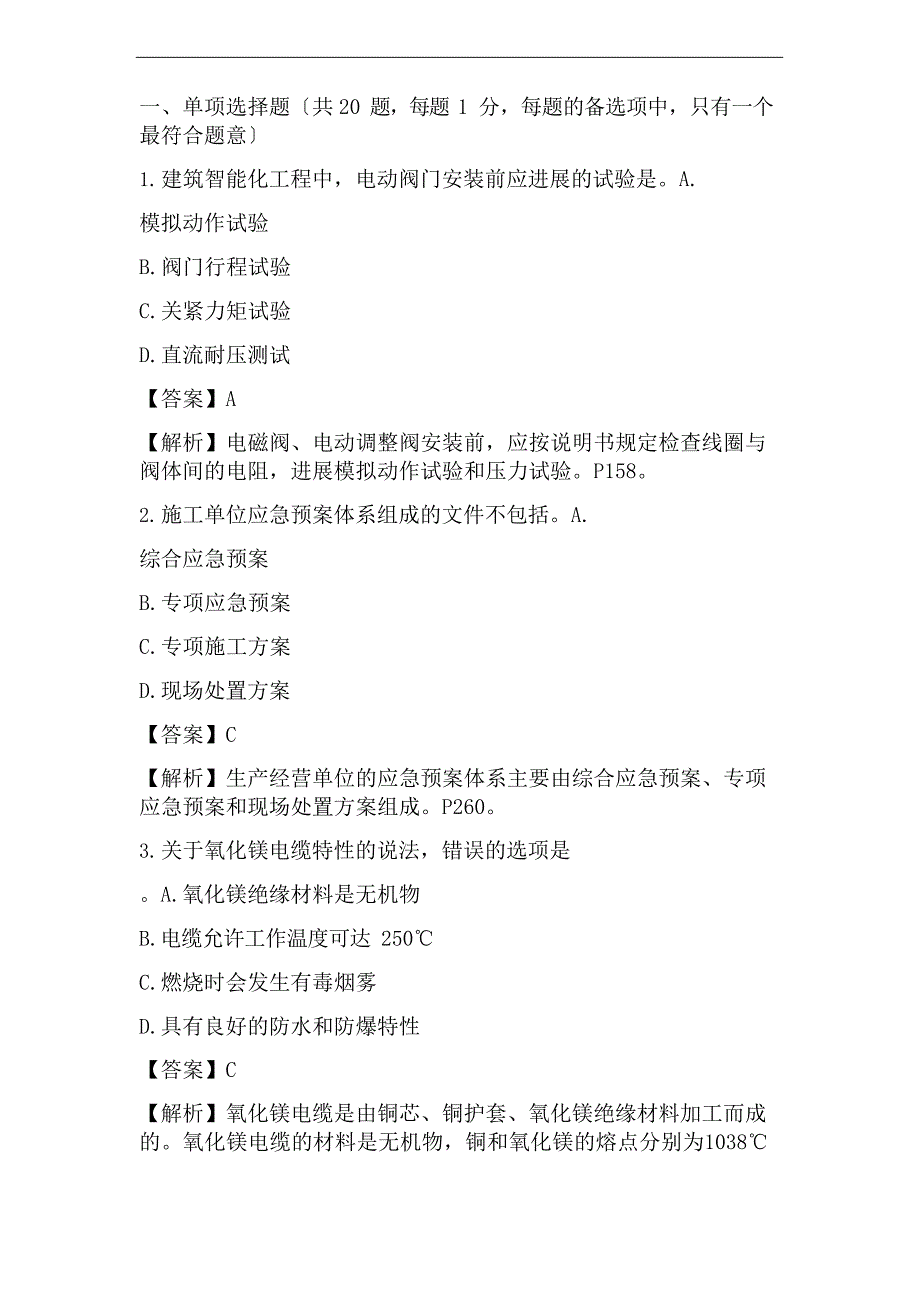 一、单项选择题〔共 20 题，每题 1 分，每题的备选项中，只有一个最符合题意〕

1.建筑智能化工程中，电动阀门安装前应进展的试验是。A.

模拟动作试验

B.阀门行程试验

C.关紧力矩试验

D.直流耐压测试

【答案】A

【解析】电磁阀、电动调整阀安装前，应按说明书规定检查线圈与阀体间的电阻，进展模拟动作试验和压力试验。P158。

2.施工单位应急预案体系组成的文件不包括。A.

综合应急预案

B.专项应急预案

C.专项施工方案

D.现场处置方案

【答案】C

【解析】生产经营单位的应急预案体系主要由综合应急预案、专项应急预案和现场处置方案组成。P260。

3.关于氧化镁电缆特性的说法，错误的选项是

。A.氧化镁绝缘材料是无机物

B.电缆允许工作温度可达 250℃

C.燃烧时会发生有毒烟雾

D.具有良好的防水和防爆特性

【答案】C

【解析】氧化镁电缆是由铜芯、铜护套、氧化镁绝缘材料加工而成的。氧化镁电缆的材料是无机物，铜和氧化镁的熔点分别为1038℃